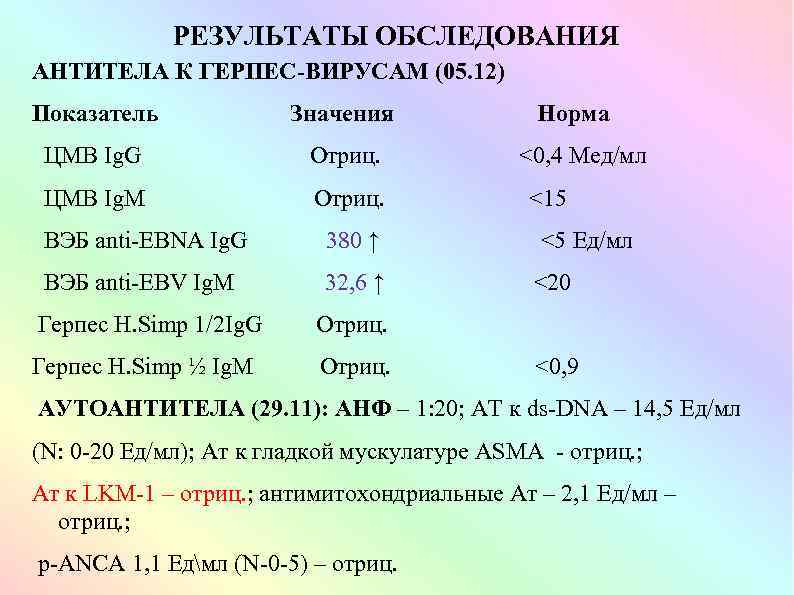 РЕЗУЛЬТАТЫ ОБСЛЕДОВАНИЯ

АНТИТЕЛА К ГЕРПЕС-ВИРУСАМ (05.12)

| Показатель | Значения | Норма |
|---|---|---|
| ЦМВ IgG | Отриц. | <0,4 Мед/мл |
| ЦМВ IgM | Отриц. | <15 |
| ВЭБ anti-EBNA IgG | 380 ↑ | <5 Ед/мл |
| ВЭБ anti-EBV IgM | 32,6 ↑ | <20 |
| Герпес H.Simp 1/2IgG | Отриц. | |
| Герпес H.Simp ½ IgM | Отриц. | <0,9 |

АУТОАНТИТЕЛА (29.11): АНФ – 1:20; АТ к ds-DNA – 14,5 Ед/мл (N: 0-20 Ед/мл); Ат к гладкой мускулатуре ASMA - отриц.;

Ат к LKM-1 – отриц.; антимитохондриальные Ат – 2,1 Ед/мл – отриц.;

p-ANCA 1,1 Ед\мл (N-0-5) – отриц.